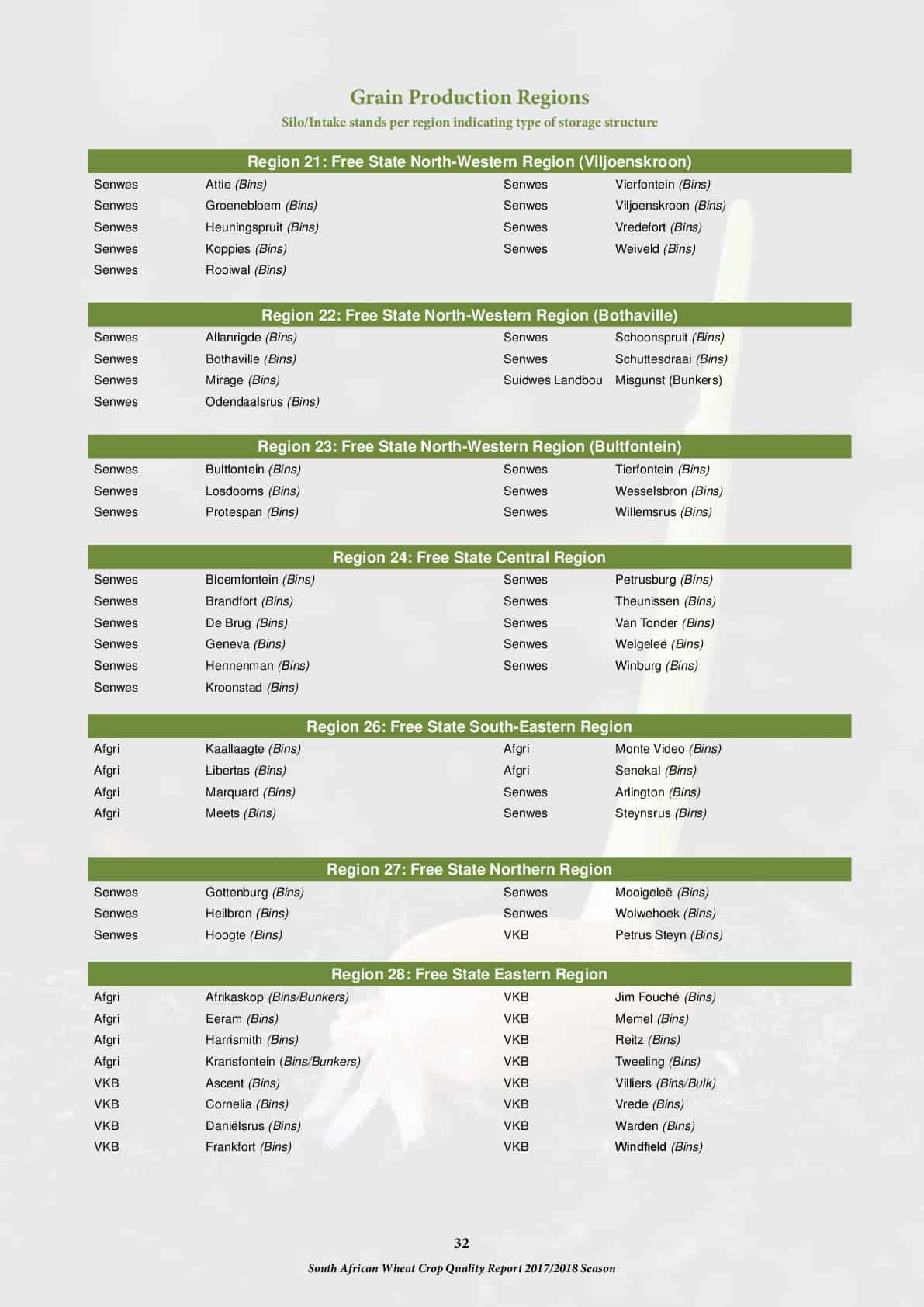 Grain Production Regions
Silo/Intake stands per region indicating type of storage structure

Region 21: Free State North-Western Region (Viljoenskroon)

| | | | |
|---|---|---|---|
| Senwes | Attie (Bins) | Senwes | Vierfontein (Bins) |
| Senwes | Groenebloem (Bins) | Senwes | Viljoenskroon (Bins) |
| Senwes | Heuningspruit (Bins) | Senwes | Vredefort (Bins) |
| Senwes | Koppies (Bins) | Senwes | Weiveld (Bins) |
| Senwes | Rooiwal (Bins) | | |

Region 22: Free State North-Western Region (Bothaville)

| | | | |
|---|---|---|---|
| Senwes | Allanrigde (Bins) | Senwes | Schoonspruit (Bins) |
| Senwes | Bothaville (Bins) | Senwes | Schuttesdraai (Bins) |
| Senwes | Mirage (Bins) | Suidwes Landbou | Misgunst (Bunkers) |
| Senwes | Odendaalsrus (Bins) | | |

Region 23: Free State North-Western Region (Bultfontein)

| | | | |
|---|---|---|---|
| Senwes | Bultfontein (Bins) | Senwes | Tierfontein (Bins) |
| Senwes | Losdoorns (Bins) | Senwes | Wesselsbron (Bins) |
| Senwes | Protespan (Bins) | Senwes | Willemsrus (Bins) |

Region 24: Free State Central Region

| | | | |
|---|---|---|---|
| Senwes | Bloemfontein (Bins) | Senwes | Petrusburg (Bins) |
| Senwes | Brandfort (Bins) | Senwes | Theunissen (Bins) |
| Senwes | De Brug (Bins) | Senwes | Van Tonder (Bins) |
| Senwes | Geneva (Bins) | Senwes | Welgeleë (Bins) |
| Senwes | Hennenman (Bins) | Senwes | Winburg (Bins) |
| Senwes | Kroonstad (Bins) | | |

Region 26: Free State South-Eastern Region

| | | | |
|---|---|---|---|
| Afgri | Kaallaagte (Bins) | Afgri | Monte Video (Bins) |
| Afgri | Libertas (Bins) | Afgri | Senekal (Bins) |
| Afgri | Marquard (Bins) | Senwes | Arlington (Bins) |
| Afgri | Meets (Bins) | Senwes | Steynsrus (Bins) |

Region 27: Free State Northern Region

| | | | |
|---|---|---|---|
| Senwes | Gottenburg (Bins) | Senwes | Mooigeleë (Bins) |
| Senwes | Heilbron (Bins) | Senwes | Wolwehoek (Bins) |
| Senwes | Hoogte (Bins) | VKB | Petrus Steyn (Bins) |

Region 28: Free State Eastern Region

| | | | |
|---|---|---|---|
| Afgri | Afrikaskop (Bins/Bunkers) | VKB | Jim Fouché (Bins) |
| Afgri | Eeram (Bins) | VKB | Memel (Bins) |
| Afgri | Harrismith (Bins) | VKB | Reitz (Bins) |
| Afgri | Kransfontein (Bins/Bunkers) | VKB | Tweeling (Bins) |
| VKB | Ascent (Bins) | VKB | Villiers (Bins/Bulk) |
| VKB | Cornelia (Bins) | VKB | Vrede (Bins) |
| VKB | Daniëlsrus (Bins) | VKB | Warden (Bins) |
| VKB | Frankfort (Bins) | VKB | Windfield (Bins) |

32
South African Wheat Crop Quality Report 2017/2018 Season